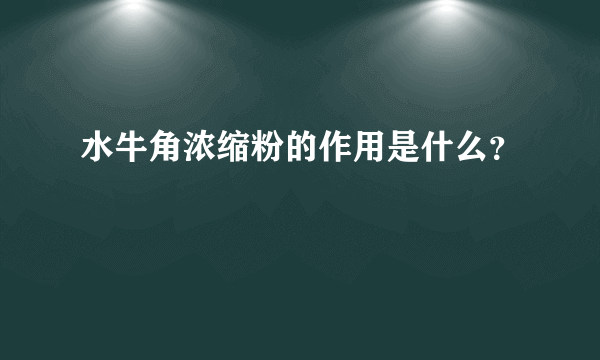 水牛角浓缩粉的作用是什么?